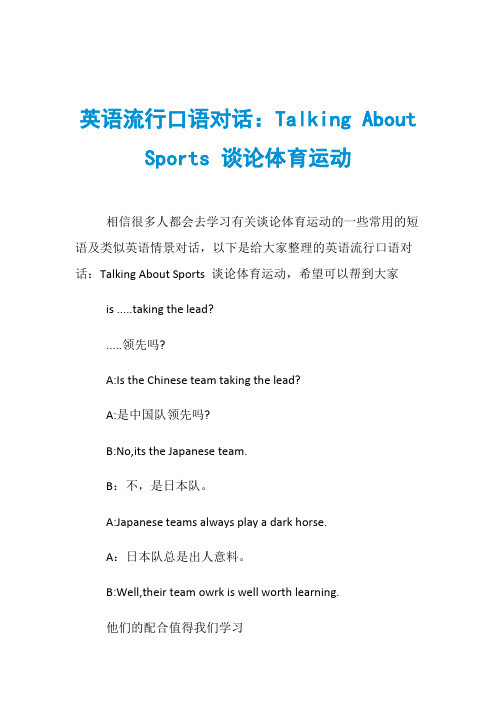 英语流行口语对话：Talking About Sports 谈论体育运动

相信很多人都会去学习有关谈论体育运动的一些常用的短语及类似英语情景对话，以下是给大家整理的英语流行口语对话：Talking About Sports 谈论体育运动，希望可以帮到大家

is .....taking the lead?

.....领先吗?

A:Is the Chinese team taking the lead?

A:是中国队领先吗?

B:No,its the Japanese team.

B：不，是日本队。

A:Japanese teams always play a dark horse.

A：日本队总是出人意料。

B:Well,their team owrk is well worth learning.

他们的配合值得我们学习